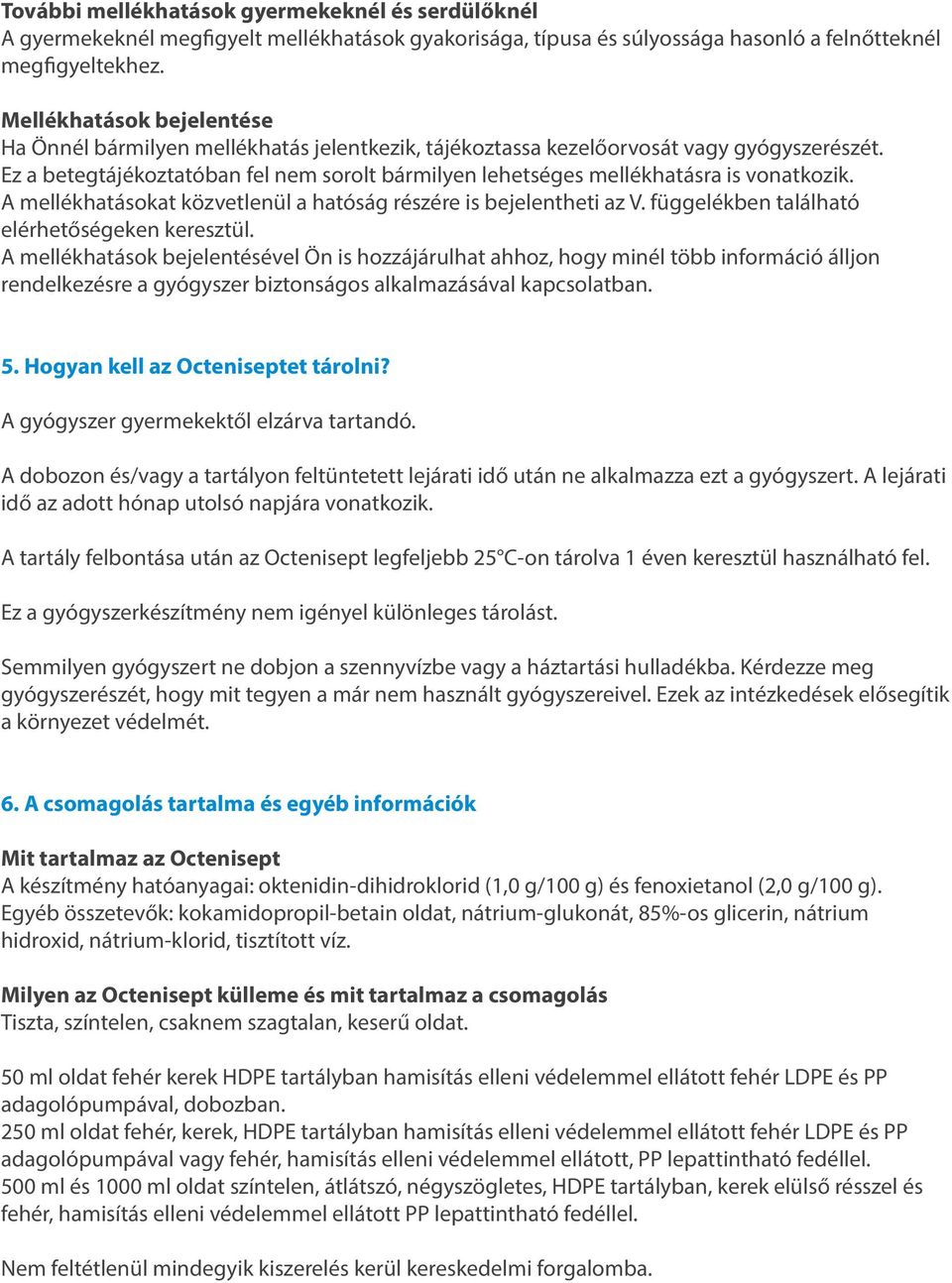 További mellékhatások gyermekeknél és serdülőknél
A gyermekeknél megfigyelt mellékhatások gyakorisága, típusa és súlyossága hasonló a felnőtteknél megfigyeltekhez.

Mellékhatások bejelentése
Ha Önnél bármilyen mellékhatás jelentkezik, tájékoztassa kezelőorvosát vagy gyógyszerészét. Ez a betegtájékoztatóban fel nem sorolt bármilyen lehetséges mellékhatásra is vonatkozik. A mellékhatásokat közvetlenül a hatóság részére is bejelentheti az V. függelékben található elérhetőségeken keresztül.
A mellékhatások bejelentésével Ön is hozzájárulhat ahhoz, hogy minél több információ álljon rendelkezésre a gyógyszer biztonságos alkalmazásával kapcsolatban.

5. Hogyan kell az Octeniseptet tárolni?

A gyógyszer gyermekektől elzárva tartandó.

A dobozon és/vagy a tartályon feltüntetett lejárati idő után ne alkalmazza ezt a gyógyszert. A lejárati idő az adott hónap utolsó napjára vonatkozik.

A tartály felbontása után az Octenisept legfeljebb 25°C-on tárolva 1 éven keresztül használható fel.

Ez a gyógyszerkészítmény nem igényel különleges tárolást.

Semmilyen gyógyszert ne dobjon a szennyvízbe vagy a háztartási hulladékba. Kérdezze meg gyógyszerészét, hogy mit tegyen a már nem használt gyógyszereivel. Ezek az intézkedések elősegítik a környezet védelmét.

6. A csomagolás tartalma és egyéb információk

Mit tartalmaz az Octenisept
A készítmény hatóanyagai: oktenidin-dihidroklorid (1,0 g/100 g) és fenoxietanol (2,0 g/100 g).
Egyéb összetevők: kokamidopropil-betain oldat, nátrium-glukonát, 85%-os glicerin, nátrium hidroxid, nátrium-klorid, tisztított víz.

Milyen az Octenisept külleme és mit tartalmaz a csomagolás
Tiszta, színtelen, csaknem szagtalan, keserű oldat.

50 ml oldat fehér kerek HDPE tartályban hamisítás elleni védelemmel ellátott fehér LDPE és PP adagolópumpával, dobozban.
250 ml oldat fehér, kerek, HDPE tartályban hamisítás elleni védelemmel ellátott fehér LDPE és PP adagolópumpával vagy fehér, hamisítás elleni védelemmel ellátott, PP lepattintható fedéllel.
500 ml és 1000 ml oldat színtelen, átlátszó, négyszögletes, HDPE tartályban, kerek elülső résszel és fehér, hamisítás elleni védelemmel ellátott PP lepattintható fedéllel.

Nem feltétlenül mindegyik kiszerelés kerül kereskedelmi forgalomba.